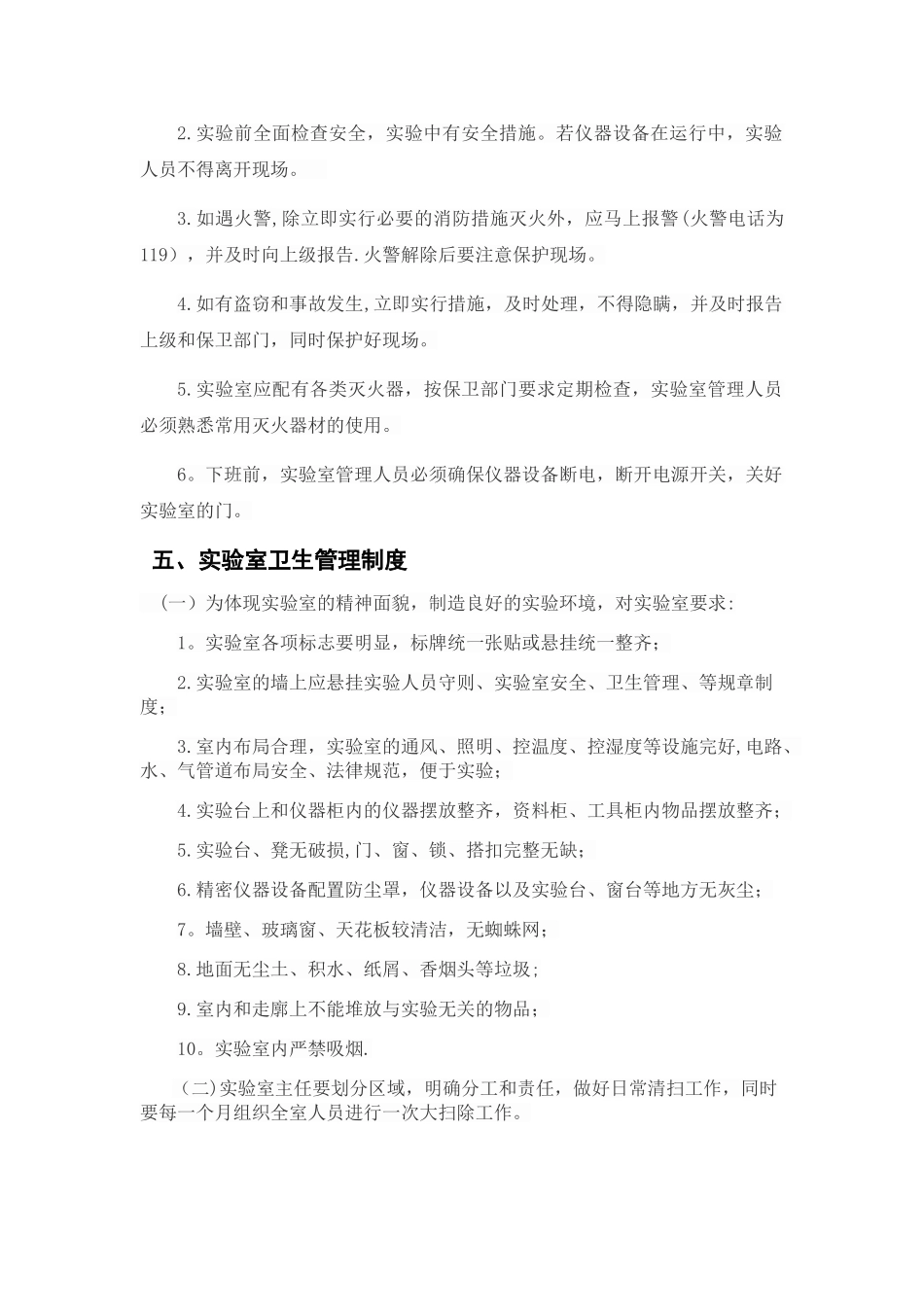 2.实验前全面检查安全，实验中有安全措施。若仪器设备在运行中，实验人员不得离开现场。

3.如遇火警,除立即实行必要的消防措施灭火外，应马上报警(火警电话为119），并及时向上级报告.火警解除后要注意保护现场。

4.如有盗窃和事故发生,立即实行措施，及时处理，不得隐瞒，并及时报告上级和保卫部门，同时保护好现场。

5.实验室应配有各类灭火器，按保卫部门要求定期检查，实验室管理人员必须熟悉常用灭火器材的使用。

6。下班前，实验室管理人员必须确保仪器设备断电，断开电源开关，关好实验室的门。

五、实验室卫生管理制度

（一）为体现实验室的精神面貌，制造良好的实验环境，对实验室要求:

1。实验室各项标志要明显，标牌统一张贴或悬挂统一整齐；

2.实验室的墙上应悬挂实验人员守则、实验室安全、卫生管理、等规章制度;

3.室内布局合理，实验室的通风、照明、控温度、控湿度等设施完好,电路、水、气管道布局安全、法律规范，便于实验;

4.实验台上和仪器柜内的仪器摆放整齐，资料柜、工具柜内物品摆放整齐;

5.实验台、凳无破损,门、窗、锁、搭扣完整无缺;

6.精密仪器设备配置防尘罩，仪器设备以及实验台、窗台等地方无灰尘;

7。墙壁、玻璃窗、天花板较清洁，无蜘蛛网;

8.地面无尘土、积水、纸屑、香烟头等垃圾;

9.室内和走廊上不能堆放与实验无关的物品;

10。实验室内严禁吸烟.

(二)实验室主任要划分区域，明确分工和责任，做好日常清扫工作，同时要每一个月组织全室人员进行一次大扫除工作。